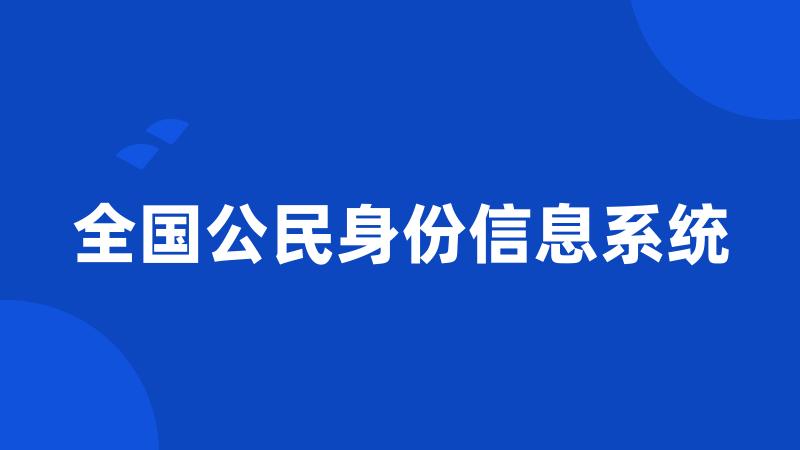 全国公民身份信息系统